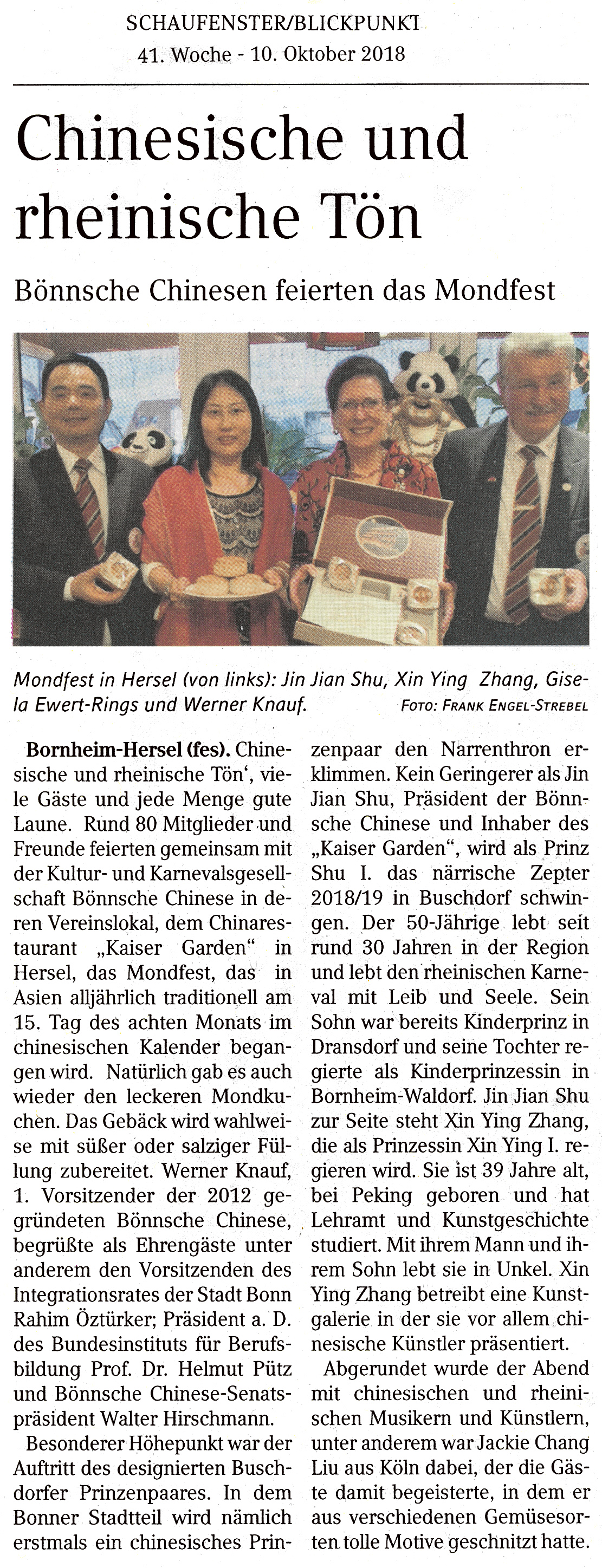 SCHAUFENSTER/BLICKPUNKT
41. Woche - 10. Oktober 2018

Chinesische und rheinische Tön

Bönnsche Chinesen feierten das Mondfest

Mondfest in Hersel (von links): Jin Jian Shu, Xin Ying Zhang, Gisela Ewert-Rings und Werner Knauf. FOTO: FRANK ENGEL-STREBEL

Bornheim-Hersel (fes). Chinesische und rheinische Tön', viele Gäste und jede Menge gute Laune. Rund 80 Mitglieder und Freunde feierten gemeinsam mit der Kultur- und Karnevalsgesellschaft Bönnsche Chinese in deren Vereinslokal, dem Chinarestaurant „Kaiser Garden" in Hersel, das Mondfest, das in Asien alljährlich traditionell am 15. Tag des achten Monats im chinesischen Kalender begangen wird. Natürlich gab es auch wieder den leckeren Mondkuchen. Das Gebäck wird wahlweise mit süßer oder salziger Füllung zubereitet. Werner Knauf, 1. Vorsitzender der 2012 gegründeten Bönnsche Chinese, begrüßte als Ehrengäste unter anderem den Vorsitzenden des Integrationsrates der Stadt Bonn Rahim Öztürker; Präsident a. D. des Bundesinstituts für Berufsbildung Prof. Dr. Helmut Pütz und Bönnsche Chinese-Senatspräsident Walter Hirschmann.

Besonderer Höhepunkt war der Auftritt des designierten Buschdorfer Prinzenpaares. In dem Bonner Stadtteil wird nämlich erstmals ein chinesisches Prinzenpaar den Narrenthron erklimmen. Kein Geringerer als Jin Jian Shu, Präsident der Bönnsche Chinese und Inhaber des „Kaiser Garden", wird als Prinz Shu I. das närrische Zepter 2018/19 in Buschdorf schwingen. Der 50-Jährige lebt seit rund 30 Jahren in der Region und lebt den rheinischen Karneval mit Leib und Seele. Sein Sohn war bereits Kinderprinz in Dransdorf und seine Tochter regierte als Kinderprinzessin in Bornheim-Waldorf. Jin Jian Shu zur Seite steht Xin Ying Zhang, die als Prinzessin Xin Ying I. regieren wird. Sie ist 39 Jahre alt, bei Peking geboren und hat Lehramt und Kunstgeschichte studiert. Mit ihrem Mann und ihrem Sohn lebt sie in Unkel. Xin Ying Zhang betreibt eine Kunstgalerie in der sie vor allem chinesische Künstler präsentiert.

Abgerundet wurde der Abend mit chinesischen und rheinischen Musikern und Künstlern, unter anderem war Jackie Chang Liu aus Köln dabei, der die Gäste damit begeisterte, in dem er aus verschiedenen Gemüsesorten tolle Motive geschnitzt hatte.